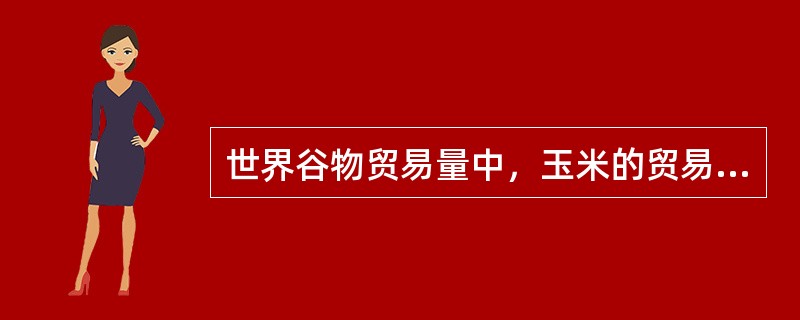 世界谷物贸易量中，玉米的贸易...